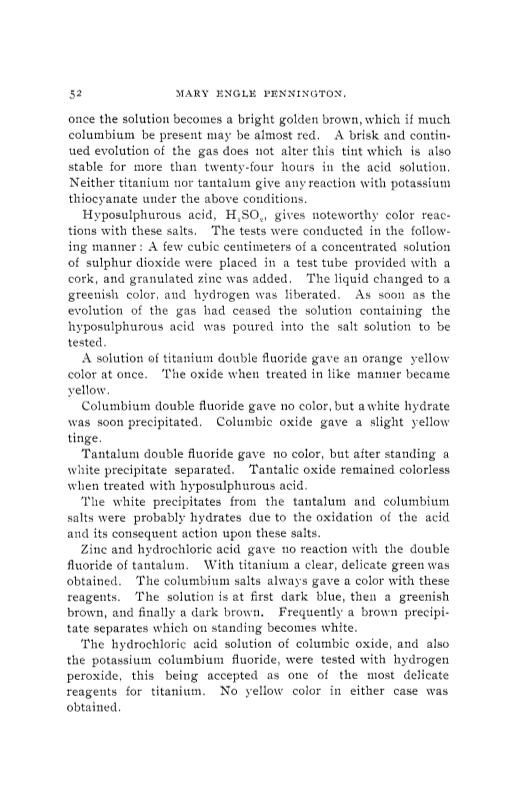 52 MARY ENGLE PENNINGTON.

once the solution becomes a bright golden brown, which if much columbium be present may be almost red. A brisk and continued evolution of the gas does not alter this tint which is also stable for more than twenty-four hours in the acid solution. Neither titanium nor tantalum give any reaction with potassium thiocyanate under the above conditions.

Hyposulphurous acid, $H_2SO_2$, gives noteworthy color reactions with these salts. The tests were conducted in the following manner: A few cubic centimeters of a concentrated solution of sulphur dioxide were placed in a test tube provided with a cork, and granulated zinc was added. The liquid changed to a greenish color, and hydrogen was liberated. As soon as the evolution of the gas had ceased the solution containing the hyposulphurous acid was poured into the salt solution to be tested.

A solution of titanium double fluoride gave an orange yellow color at once. The oxide when treated in like manner became yellow.

Columbium double fluoride gave no color, but a white hydrate was soon precipitated. Columbic oxide gave a slight yellow tinge.

Tantalum double fluoride gave no color, but after standing a white precipitate separated. Tantalic oxide remained colorless when treated with hyposulphurous acid.

The white precipitates from the tantalum and columbium salts were probably hydrates due to the oxidation of the acid and its consequent action upon these salts.

Zinc and hydrochloric acid gave no reaction with the double fluoride of tantalum. With titanium a clear, delicate green was obtained. The columbium salts always gave a color with these reagents. The solution is at first dark blue, then a greenish brown, and finally a dark brown. Frequently a brown precipitate separates which on standing becomes white.

The hydrochloric acid solution of columbic oxide, and also the potassium columbium fluoride, were tested with hydrogen peroxide, this being accepted as one of the most delicate reagents for titanium. No yellow color in either case was obtained.